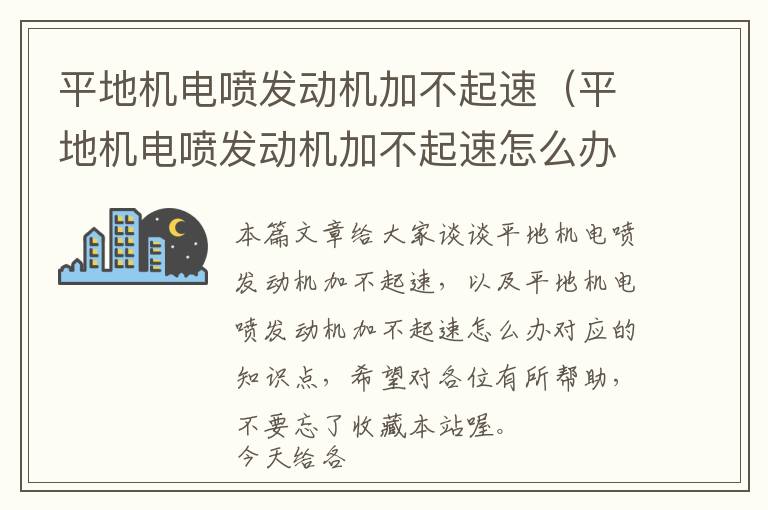 平地机电喷发动机加不起速（平地机电喷发动机加不起速怎么办

本篇文章给大家谈谈平地机电喷发动机加不起速，以及平地机电喷发动机加不起速怎么办对应的知识点，希望对各位有所帮助，不要忘了收藏本站喔。
今天给各